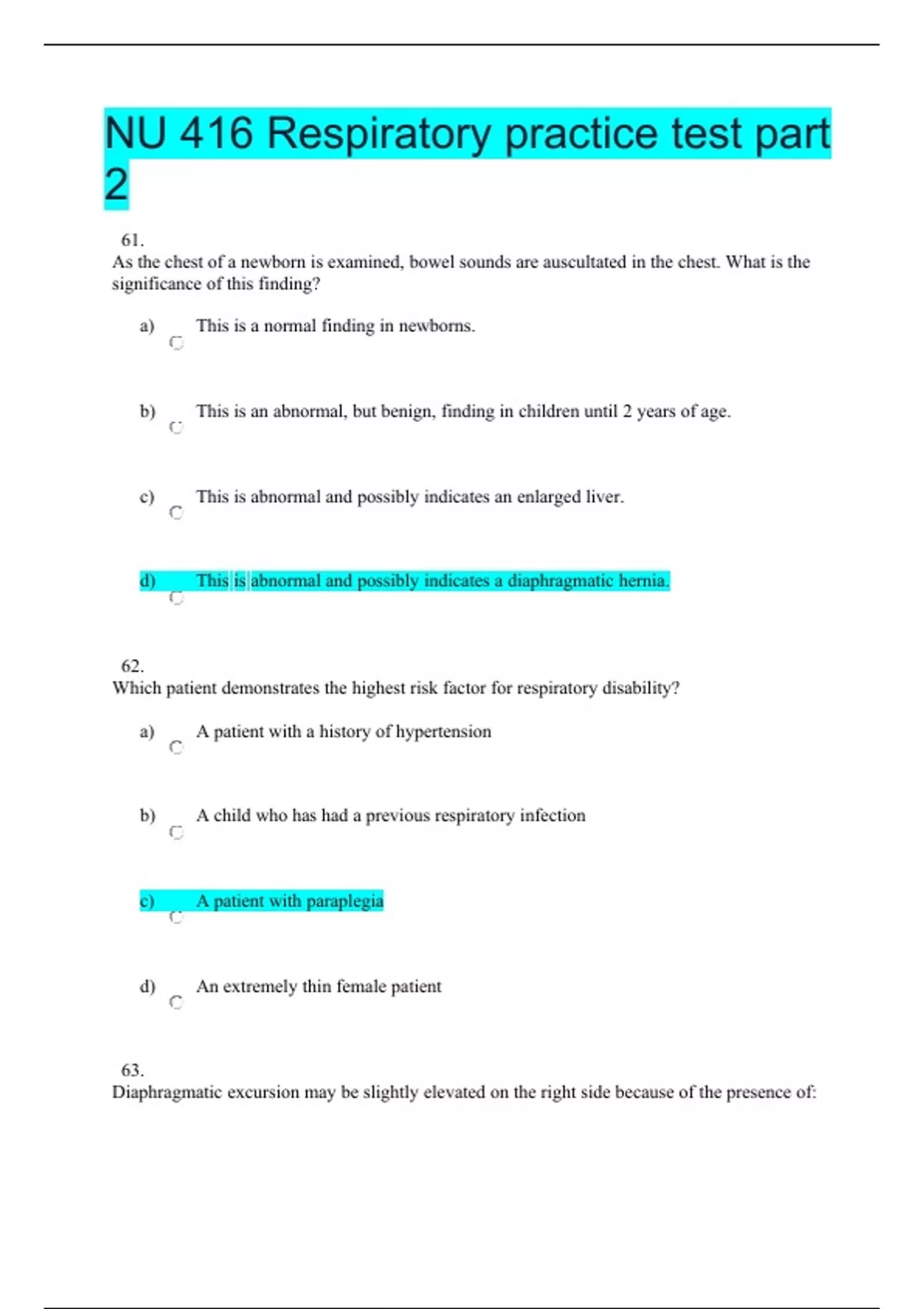 NU 416 Respiratory practice test part 2

61.
As the chest of a newborn is examined, bowel sounds are auscultated in the chest. What is the significance of this finding?

a) This is a normal finding in newborns.

b) This is an abnormal, but benign, finding in children until 2 years of age.

c) This is abnormal and possibly indicates an enlarged liver.

d) This is abnormal and possibly indicates a diaphragmatic hernia.

62.
Which patient demonstrates the highest risk factor for respiratory disability?

a) A patient with a history of hypertension

b) A child who has had a previous respiratory infection

c) A patient with paraplegia

d) An extremely thin female patient

63.
Diaphragmatic excursion may be slightly elevated on the right side because of the presence of: